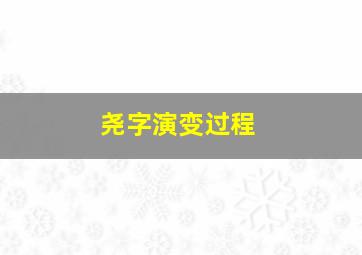 尧字演变过程